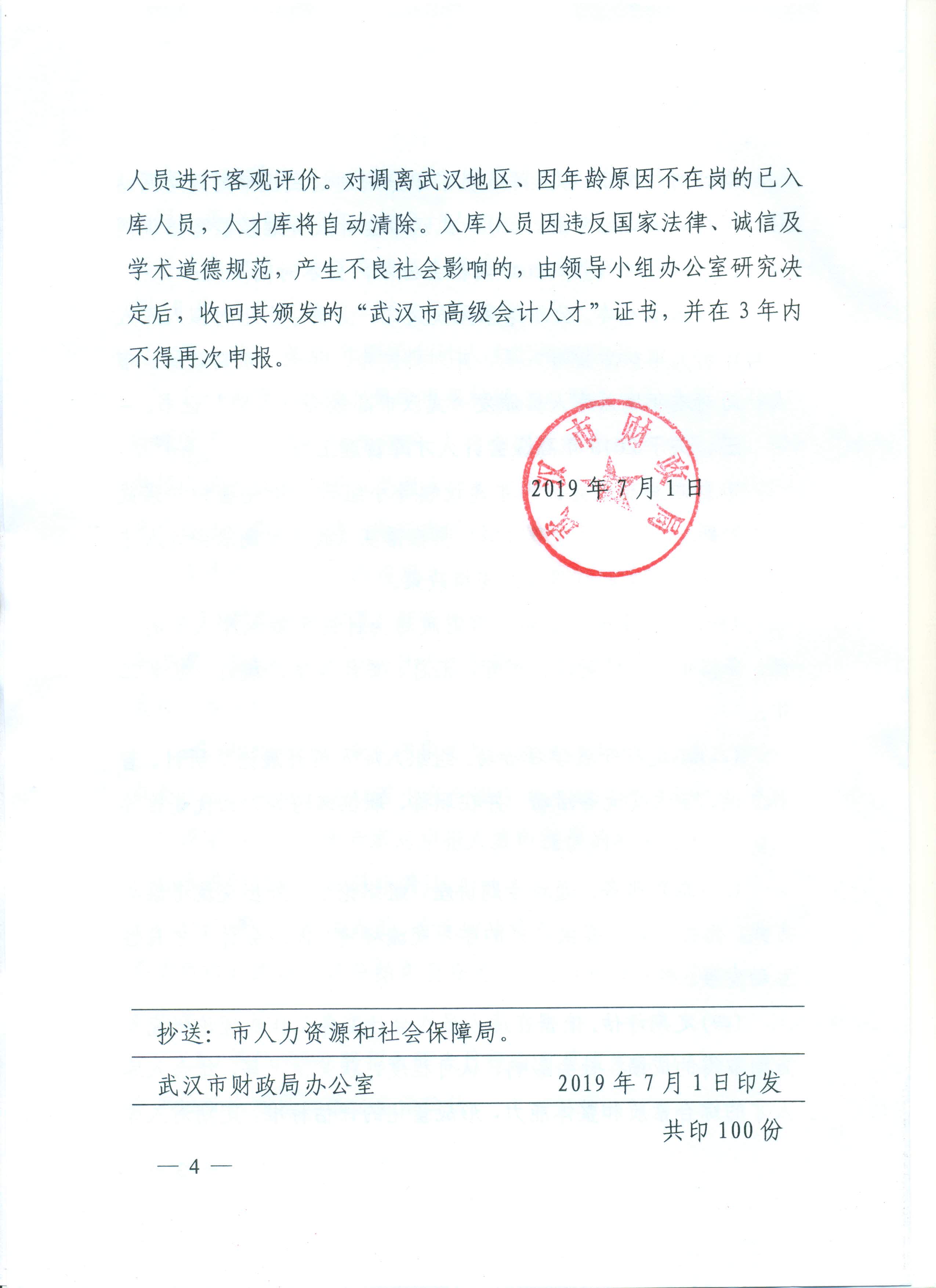 人员进行客观评价。对调离武汉地区、因年龄原因不在岗的已入库人员，人才库将自动清除。入库人员因违反国家法律、诚信及学术道德规范，产生不良社会影响的，由领导小组办公室研究决定后，收回其颁发的“武汉市高级会计人才”证书，并在3年内不得再次申报。

武汉市财政局

2019年7月1日

抄送：市人力资源和社会保障局。

武汉市财政局办公室　　2019年7月1日印发

共印100份

— 4 —